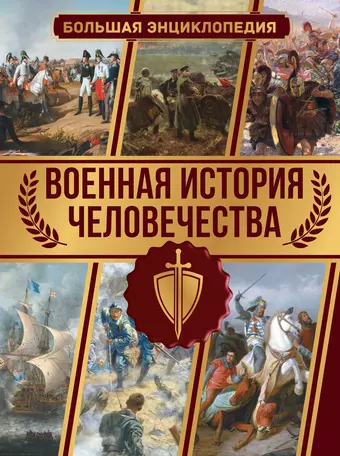 БОЛЬШАЯ ЭНЦИКЛОПЕДИЯ

ВОЕННАЯ ИСТОРИЯ ЧЕЛОВЕЧЕСТВА